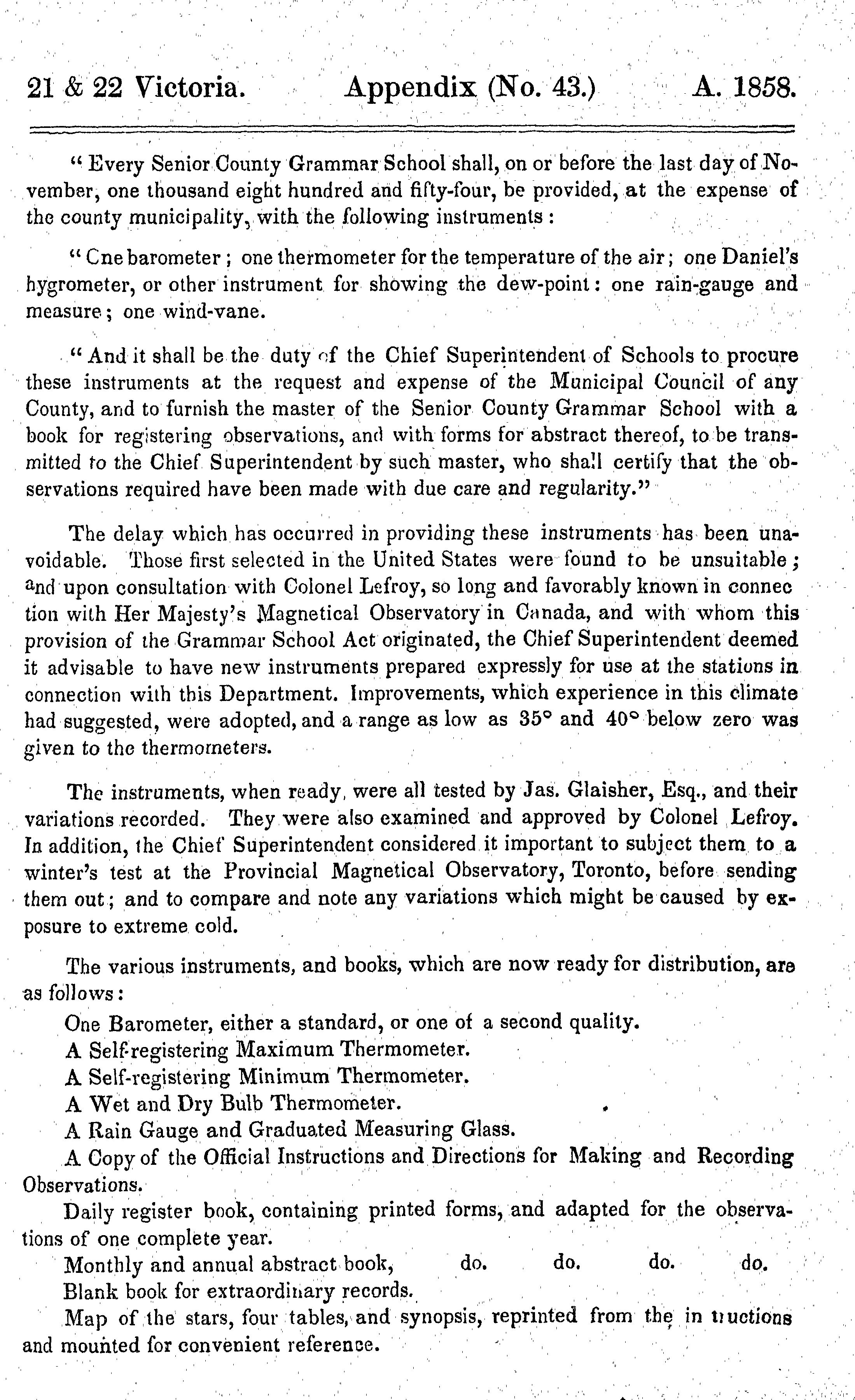 21 & 22 Victoria. Appendix (No. 43.) A. 1858.

" Every Senior County Grammar School shall, on or before the last day of November, one thousand eight hundred and fifty-four, be provided, at the expense of the county municipality, with the following instruments :

" Cne barometer ; one thermometer for the temperature of the air ; one Daniel's hygrometer, or other instrument for showing the dew-point : one rain-gauge and measure ; one wind-vane.

" And it shall be the duty of the Chief Superintendent of Schools to procure these instruments at the request and expense of the Municipal Council of any County, and to furnish the master of the Senior County Grammar School with a book for registering observations, and with forms for abstract thereof, to be transmitted to the Chief Superintendent by such master, who shall certify that the observations required have been made with due care and regularity."

The delay which has occurred in providing these instruments has been unavoidable. Those first selected in the United States were found to be unsuitable ; and upon consultation with Colonel Lefroy, so long and favorably known in connec tion with Her Majesty's Magnetical Observatory in Canada, and with whom this provision of the Grammar School Act originated, the Chief Superintendent deemed it advisable to have new instruments prepared expressly for use at the stations in connection with this Department. Improvements, which experience in this climate had suggested, were adopted, and a range as low as 35° and 40° below zero was given to the thermometers.

The instruments, when ready, were all tested by Jas. Glaisher, Esq., and their variations recorded. They were also examined and approved by Colonel Lefroy. In addition, the Chief Superintendent considered it important to subject them to a winter's test at the Provincial Magnetical Observatory, Toronto, before sending them out ; and to compare and note any variations which might be caused by exposure to extreme cold.

The various instruments, and books, which are now ready for distribution, are as follows :

One Barometer, either a standard, or one of a second quality.
A Self-registering Maximum Thermometer.
A Self-registering Minimum Thermometer.
A Wet and Dry Bulb Thermometer.
A Rain Gauge and Graduated Measuring Glass.
A Copy of the Official Instructions and Directions for Making and Recording Observations.
Daily register book, containing printed forms, and adapted for the observations of one complete year.
Monthly and annual abstract book, do. do. do. do.
Blank book for extraordinary records.
Map of the stars, four tables, and synopsis, reprinted from the in tructions and mounted for convenient reference.